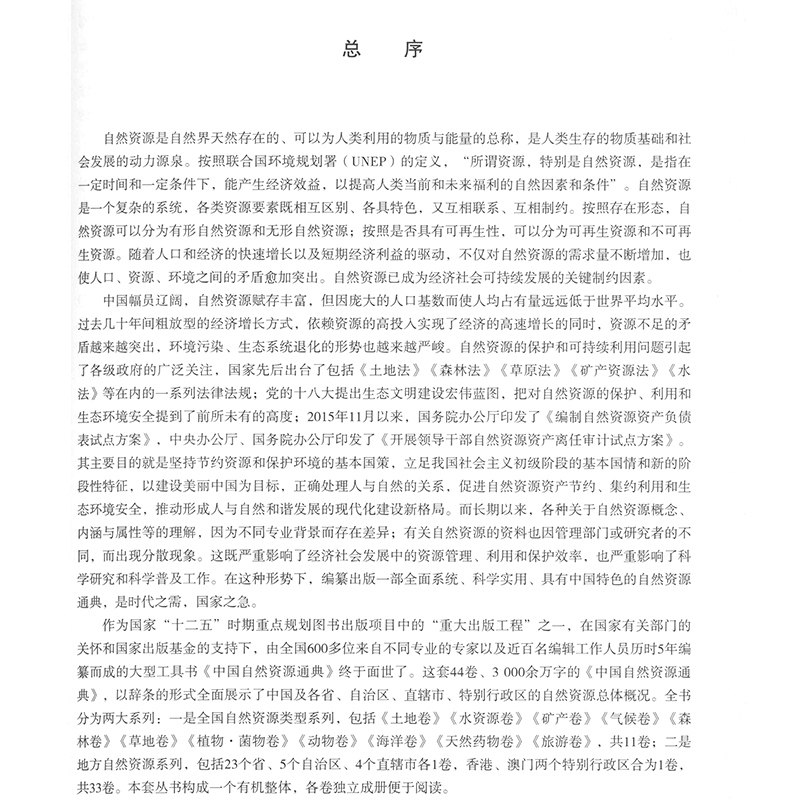 总　序

自然资源是自然界天然存在的、可以为人类利用的物质与能量的总称，是人类生存的物质基础和社会发展的动力源泉。按照联合国环境规划署（UNEP）的定义，“所谓资源，特别是自然资源，是指在一定时间和一定条件下，能产生经济效益，以提高人类当前和未来福利的自然因素和条件”。自然资源是一个复杂的系统，各类资源要素既相互区别、各具特色，又互相联系、互相制约。按照存在形态，自然资源可以分为有形自然资源和无形自然资源；按照是否具有可再生性，可以分为可再生资源和不可再生资源。随着人口和经济的快速增长以及短期经济利益的驱动，不仅对自然资源的需求量不断增加，也使人口、资源、环境之间的矛盾愈加突出。自然资源已成为经济社会可持续发展的关键制约因素。

中国幅员辽阔，自然资源赋存丰富，但因庞大的人口基数而使人均占有量远远低于世界平均水平。过去几十年间粗放型的经济增长方式，依赖资源的高投入实现了经济的高速增长的同时，资源不足的矛盾越来越突出，环境污染、生态系统退化的形势也越来越严峻。自然资源的保护和可持续利用问题引起了各级政府的广泛关注，国家先后出台了包括《土地法》《森林法》《草原法》《矿产资源法》《水法》等在内的一系列法律法规；党的十八大提出生态文明建设宏伟蓝图，把对自然资源的保护、利用和生态环境安全提到了前所未有的高度；2015年11月以来，国务院办公厅印发了《编制自然资源资产负债表试点方案》，中央办公厅、国务院办公厅印发了《开展领导干部自然资源资产离任审计试点方案》。其主要目的就是坚持节约资源和保护环境的基本国策，立足我国社会主义初级阶段的基本国情和新的阶段性特征，以建设美丽中国为目标，正确处理人与自然的关系，促进自然资源资产节约、集约利用和生态环境安全，推动形成人与自然和谐发展的现代化建设新格局。而长期以来，各种关于自然资源概念、内涵与属性等的理解，因为不同专业背景而存在差异；有关自然资源的资料也因管理部门或研究者的不同，而出现分散现象。这既严重影响了经济社会发展中的资源管理、利用和保护效率，也严重影响了科学研究和科学普及工作。在这种形势下，编纂出版一部全面系统、科学实用、具有中国特色的自然资源通典，是时代之需，国家之急。

作为国家“十二五”时期重点规划图书出版项目中的“重大出版工程”之一，在国家有关部门的关怀和国家出版基金的支持下，由全国600多位来自不同专业的专家以及近百名编辑工作人员历时5年编纂而成的大型工具书《中国自然资源通典》终于面世了。这套44卷、3 000余万字的《中国自然资源通典》，以辞条的形式全面展示了中国及各省、自治区、直辖市、特别行政区的自然资源总体概况。全书分为两大系列：一是全国自然资源类型系列，包括《土地卷》《水资源卷》《矿产卷》《气候卷》《森林卷》《草地卷》《植物·菌物卷》《动物卷》《海洋卷》《天然药物卷》《旅游卷》，共11卷；二是地方自然资源系列，包括23个省、5个自治区、4个直辖市各1卷，香港、澳门两个特别行政区合为1卷，共33卷。本套丛书构成一个有机整体，各卷独立成册便于阅读。